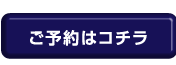 ご予約はコチラ